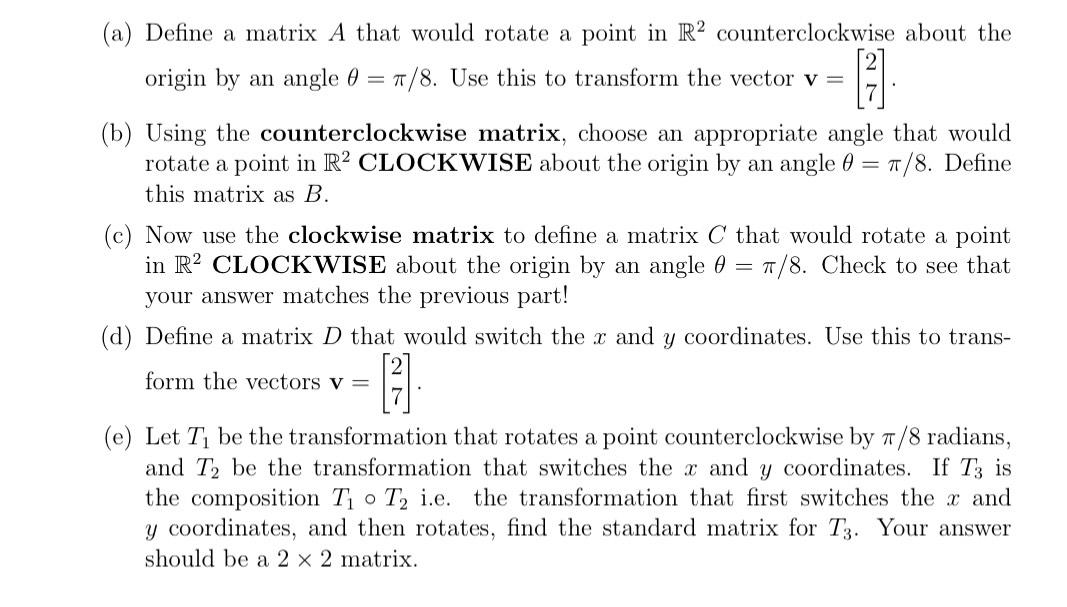 (a) Define a matrix $A$ that would rotate a point in $\mathbb{R}^2$ counterclockwise about the origin by an angle $\theta = \pi/8$. Use this to transform the vector $\mathbf{v} = \begin{bmatrix} 2 \\ 7 \end{bmatrix}$.

(b) Using the **counterclockwise matrix**, choose an appropriate angle that would rotate a point in $\mathbb{R}^2$ **CLOCKWISE** about the origin by an angle $\theta = \pi/8$. Define this matrix as $B$.

(c) Now use the **clockwise matrix** to define a matrix $C$ that would rotate a point in $\mathbb{R}^2$ **CLOCKWISE** about the origin by an angle $\theta = \pi/8$. Check to see that your answer matches the previous part!

(d) Define a matrix $D$ that would switch the $x$ and $y$ coordinates. Use this to transform the vectors $\mathbf{v} = \begin{bmatrix} 2 \\ 7 \end{bmatrix}$.

(e) Let $T_1$ be the transformation that rotates a point counterclockwise by $\pi/8$ radians, and $T_2$ be the transformation that switches the $x$ and $y$ coordinates. If $T_3$ is the composition $T_1 \circ T_2$ i.e. the transformation that first switches the $x$ and $y$ coordinates, and then rotates, find the standard matrix for $T_3$. Your answer should be a $2 \times 2$ matrix.